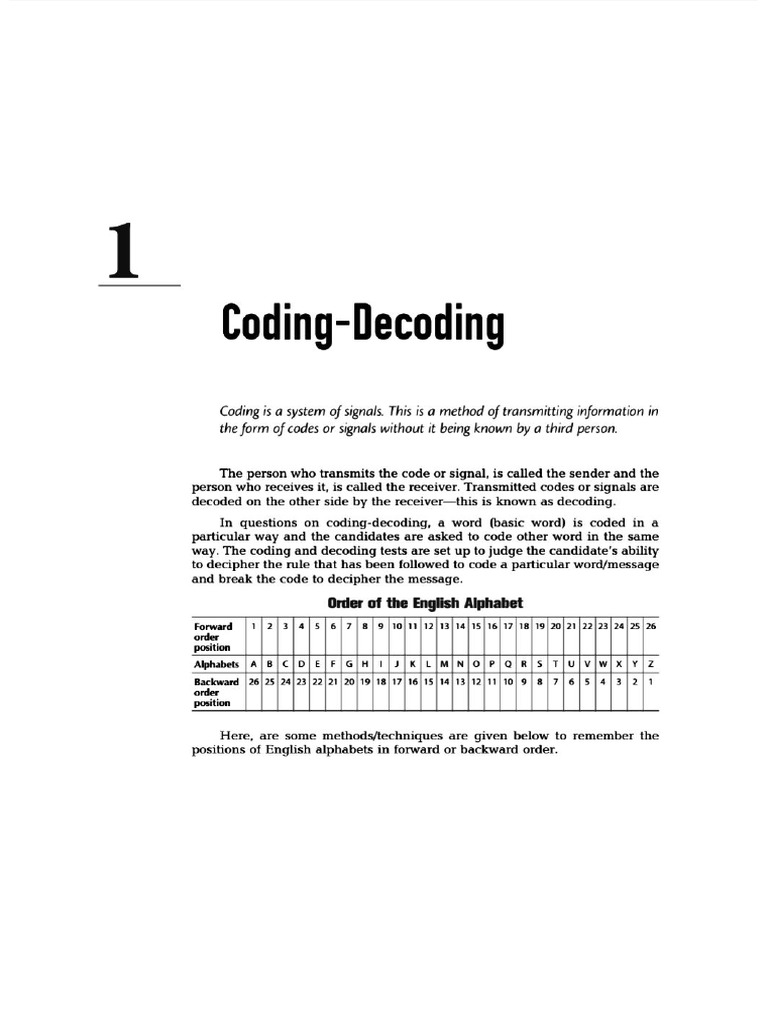 1

Coding-Decoding

Coding is a system of signals. This is a method of transmitting information in the form of codes or signals without it being known by a third person.

The person who transmits the code or signal, is called the sender and the person who receives it, is called the receiver. Transmitted codes or signals are decoded on the other side by the receiver—this is known as decoding.

In questions on coding-decoding, a word (basic word) is coded in a particular way and the candidates are asked to code other word in the same way. The coding and decoding tests are set up to judge the candidate's ability to decipher the rule that has been followed to code a particular word/message and break the code to decipher the message.

Order of the English Alphabet

| Forward order position | 1 | 2 | 3 | 4 | 5 | 6 | 7 | 8 | 9 | 10 | 11 | 12 | 13 | 14 | 15 | 16 | 17 | 18 | 19 | 20 | 21 | 22 | 23 | 24 | 25 | 26 |
|---|---|---|---|---|---|---|---|---|---|---|---|---|---|---|---|---|---|---|---|---|---|---|---|---|---|---|
| Alphabets | A | B | C | D | E | F | G | H | I | J | K | L | M | N | O | P | Q | R | S | T | U | V | W | X | Y | Z |
| Backward order position | 26 | 25 | 24 | 23 | 22 | 21 | 20 | 19 | 18 | 17 | 16 | 15 | 14 | 13 | 12 | 11 | 10 | 9 | 8 | 7 | 6 | 5 | 4 | 3 | 2 | 1 |

Here, are some methods/techniques are given below to remember the positions of English alphabets in forward or backward order.